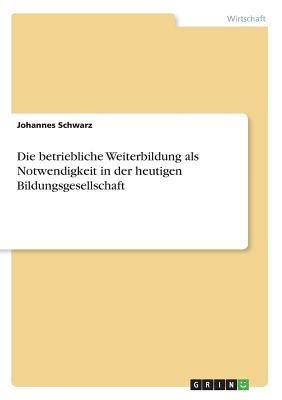 Wirtschaft

Johannes Schwarz

Die betriebliche Weiterbildung als Notwendigkeit in der heutigen Bildungsgesellschaft

GRIN